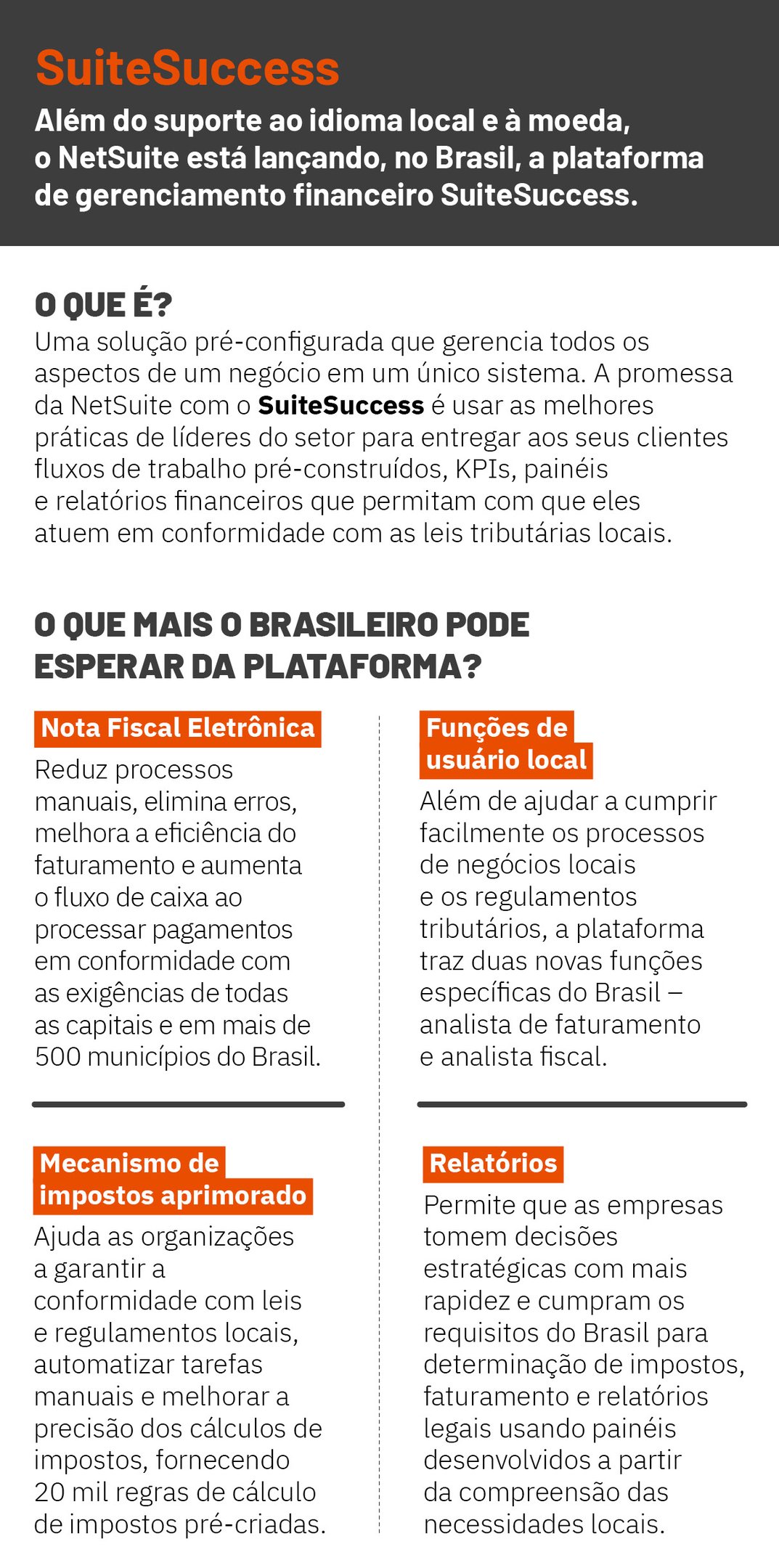 SuiteSuccess

Além do suporte ao idioma local e à moeda, o NetSuite está lançando, no Brasil, a plataforma de gerenciamento financeiro SuiteSuccess.

O QUE É?

Uma solução pré-configurada que gerencia todos os aspectos de um negócio em um único sistema. A promessa da NetSuite com o SuiteSuccess é usar as melhores práticas de líderes do setor para entregar aos seus clientes fluxos de trabalho pré-construídos, KPIs, painéis e relatórios financeiros que permitam com que eles atuem em conformidade com as leis tributárias locais.

O QUE MAIS O BRASILEIRO PODE ESPERAR DA PLATAFORMA?

Nota Fiscal Eletrônica

Reduz processos manuais, elimina erros, melhora a eficiência do faturamento e aumenta o fluxo de caixa ao processar pagamentos em conformidade com as exigências de todas as capitais e em mais de 500 municípios do Brasil.

Mecanismo de impostos aprimorado

Ajuda as organizações a garantir a conformidade com leis e regulamentos locais, automatizar tarefas manuais e melhorar a precisão dos cálculos de impostos, fornecendo 20 mil regras de cálculo de impostos pré-criadas.

Funções de usuário local

Além de ajudar a cumprir facilmente os processos de negócios locais e os regulamentos tributários, a plataforma traz duas novas funções específicas do Brasil – analista de faturamento e analista fiscal.

Relatórios

Permite que as empresas tomem decisões estratégicas com mais rapidez e cumpram os requisitos do Brasil para determinação de impostos, faturamento e relatórios legais usando painéis desenvolvidos a partir da compreensão das necessidades locais.